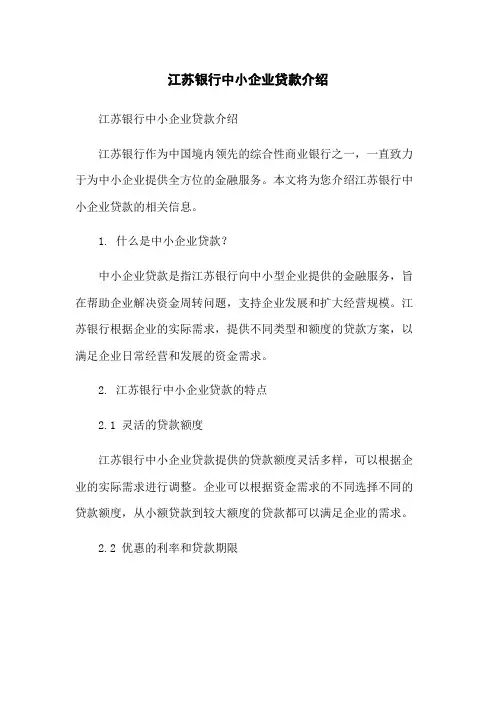 江苏银行中小企业贷款介绍

江苏银行中小企业贷款介绍

江苏银行作为中国境内领先的综合性商业银行之一，一直致力于为中小企业提供全方位的金融服务。本文将为您介绍江苏银行中小企业贷款的相关信息。

1. 什么是中小企业贷款?

中小企业贷款是指江苏银行向中小型企业提供的金融服务，旨在帮助企业解决资金周转问题，支持企业发展和扩大经营规模。江苏银行根据企业的实际需求，提供不同类型和额度的贷款方案，以满足企业日常经营和发展的资金需求。

2. 江苏银行中小企业贷款的特点

2.1 灵活的贷款额度

江苏银行中小企业贷款提供的贷款额度灵活多样，可以根据企业的实际需求进行调整。企业可以根据资金需求的不同选择不同的贷款额度，从小额贷款到较大额度的贷款都可以满足企业的需求。

2.2 优惠的利率和贷款期限